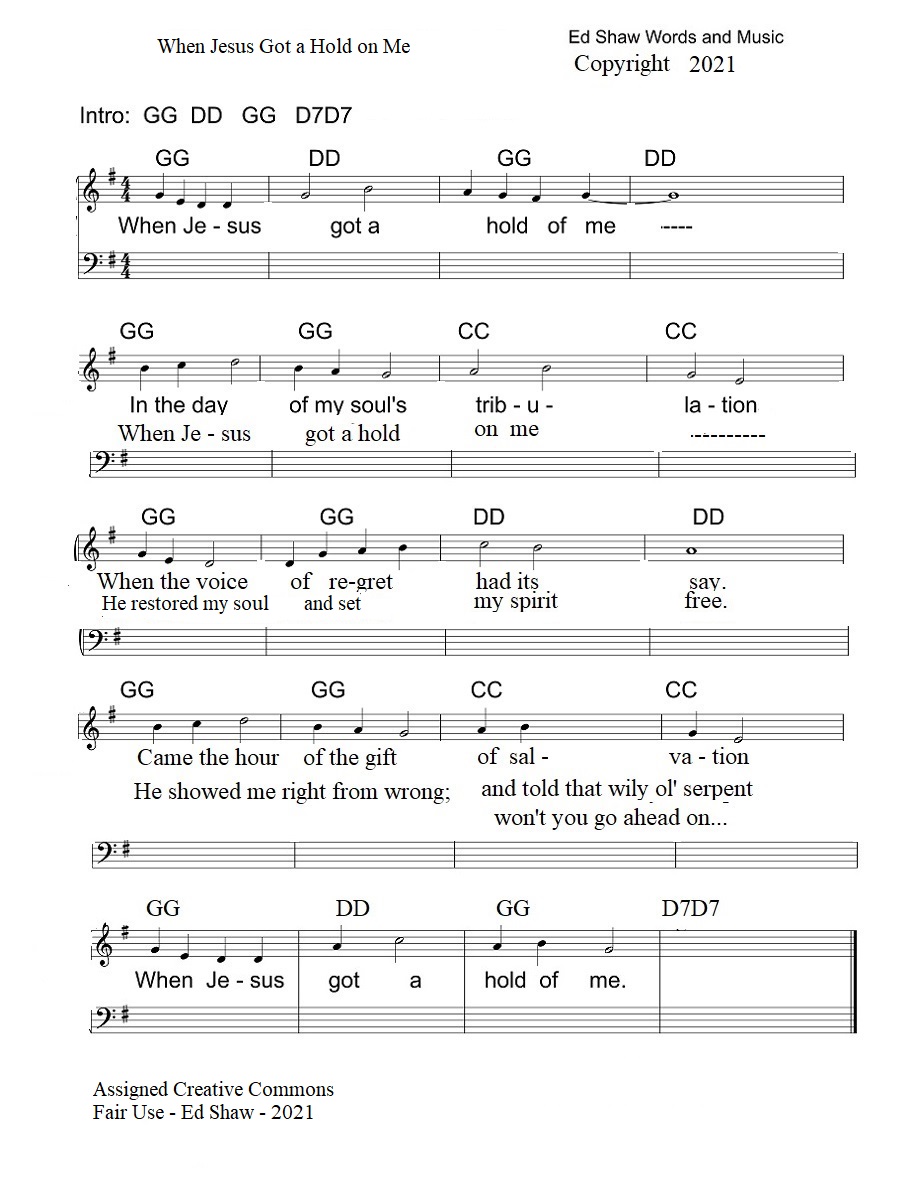 When Jesus Got a Hold on Me

Ed Shaw Words and Music
Copyright 2021

Intro: GG DD GG D7D7

GG DD GG DD
When Je - sus got a hold of me ----

GG GG CC CC
In the day of my soul's trib - u - la - tion
When Je - sus got a hold on me ---------

GG GG DD DD
When the voice of re-gret had its say.
He restored my soul and set my spirit free.

GG GG CC CC
Came the hour of the gift of sal - va - tion
He showed me right from wrong; and told that wily ol' serpent won't you go ahead on...

GG DD GG D7D7
When Je - sus got a hold of me.

Assigned Creative Commons
Fair Use - Ed Shaw - 2021